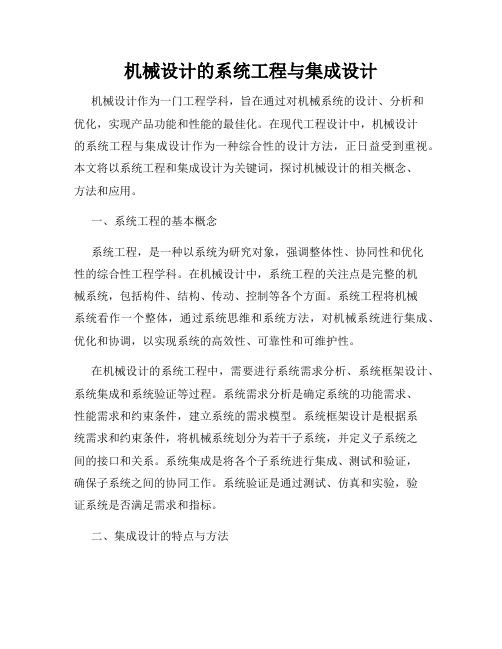 机械设计的系统工程与集成设计

机械设计作为一门工程学科，旨在通过对机械系统的设计、分析和优化，实现产品功能和性能的最佳化。在现代工程设计中，机械设计的系统工程与集成设计作为一种综合性的设计方法，正日益受到重视。本文将以系统工程和集成设计为关键词，探讨机械设计的相关概念、方法和应用。

一、系统工程的基本概念

系统工程，是一种以系统为研究对象，强调整体性、协同性和优化性的综合性工程学科。在机械设计中，系统工程的关注点是完整的机械系统，包括构件、结构、传动、控制等各个方面。系统工程将机械系统看作一个整体，通过系统思维和系统方法，对机械系统进行集成、优化和协调，以实现系统的高效性、可靠性和可维护性。

在机械设计的系统工程中，需要进行系统需求分析、系统框架设计、系统集成和系统验证等过程。系统需求分析是确定系统的功能需求、性能需求和约束条件，建立系统的需求模型。系统框架设计是根据系统需求和约束条件，将机械系统划分为若干子系统，并定义子系统之间的接口和关系。系统集成是将各个子系统进行集成、测试和验证，确保子系统之间的协同工作。系统验证是通过测试、仿真和实验，验证系统是否满足需求和指标。

二、集成设计的特点与方法